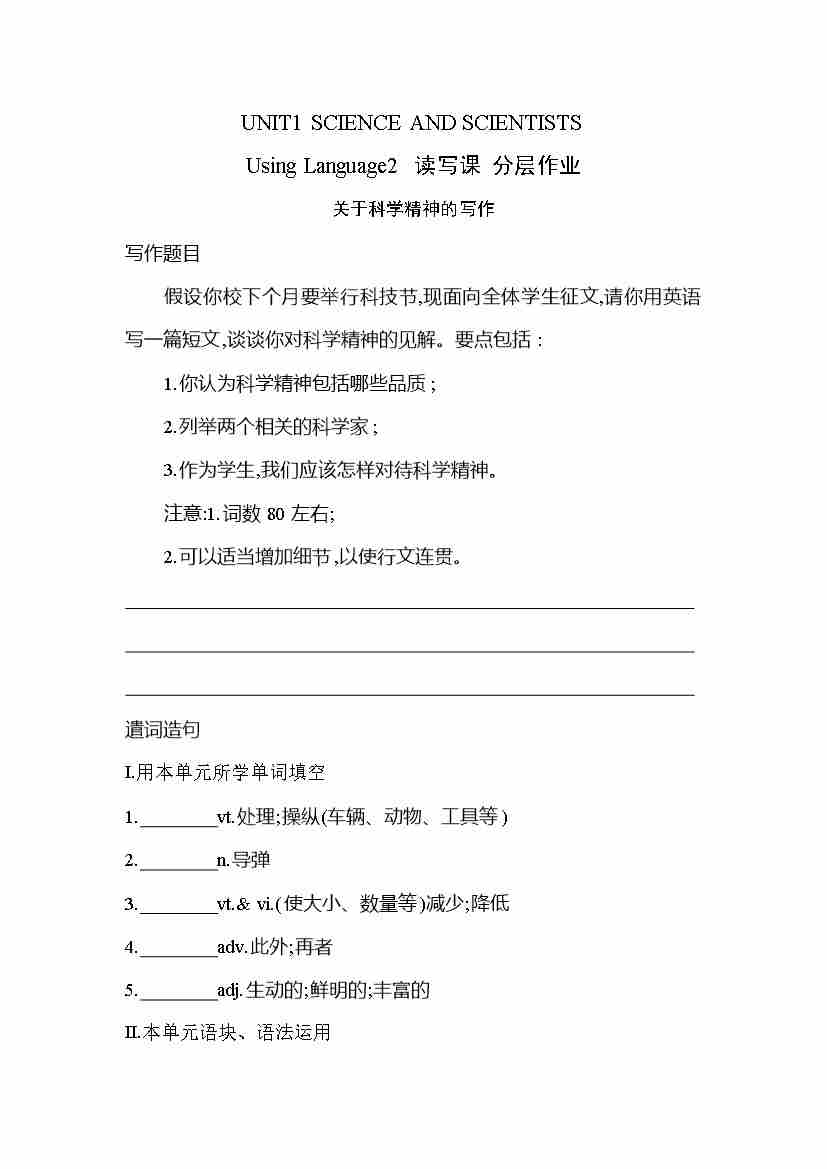 UNIT1 SCIENCE AND SCIENTISTS

Using Language2 读写课 分层作业

关于科学精神的写作

写作题目

假设你校下个月要举行科技节,现面向全体学生征文,请你用英语写一篇短文,谈谈你对科学精神的见解。要点包括：

1.你认为科学精神包括哪些品质；

2.列举两个相关的科学家；

3.作为学生,我们应该怎样对待科学精神。

注意:1.词数 80 左右;

2.可以适当增加细节,以使行文连贯。

遣词造句

I.用本单元所学单词填空

1.________vt.处理;操纵(车辆、动物、工具等)

2.________n.导弹

3.________vt.& vi.(使大小、数量等)减少;降低

4.________adv.此外;再者

5.________adj.生动的;鲜明的;丰富的

II.本单元语块、语法运用